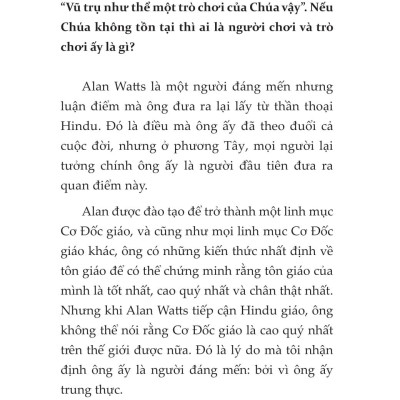 “Vũ trụ như thể một trò chơi của Chúa vậy”. Nếu Chúa không tồn tại thì ai là người chơi và trò chơi ấy là gì?

Alan Watts là một người đáng mến nhưng luận điểm mà ông đưa ra lại lấy từ thần thoại Hindu. Đó là điều mà ông ấy đã theo đuổi cả cuộc đời, nhưng ở phương Tây, mọi người lại tưởng chính ông ấy là người đầu tiên đưa ra quan điểm này.

Alan được đào tạo để trở thành một linh mục Cơ Đốc giáo, và cũng như mọi linh mục Cơ Đốc giáo khác, ông có những kiến thức nhất định về tôn giáo để có thể chứng minh rằng tôn giáo của mình là tốt nhất, cao quý nhất và chân thật nhất. Nhưng khi Alan Watts tiếp cận Hindu giáo, ông không thể nói rằng Cơ Đốc giáo là cao quý nhất trên thế giới được nữa. Đó là lý do mà tôi nhận định ông ấy là người đáng mến: bởi vì ông ấy trung thực.